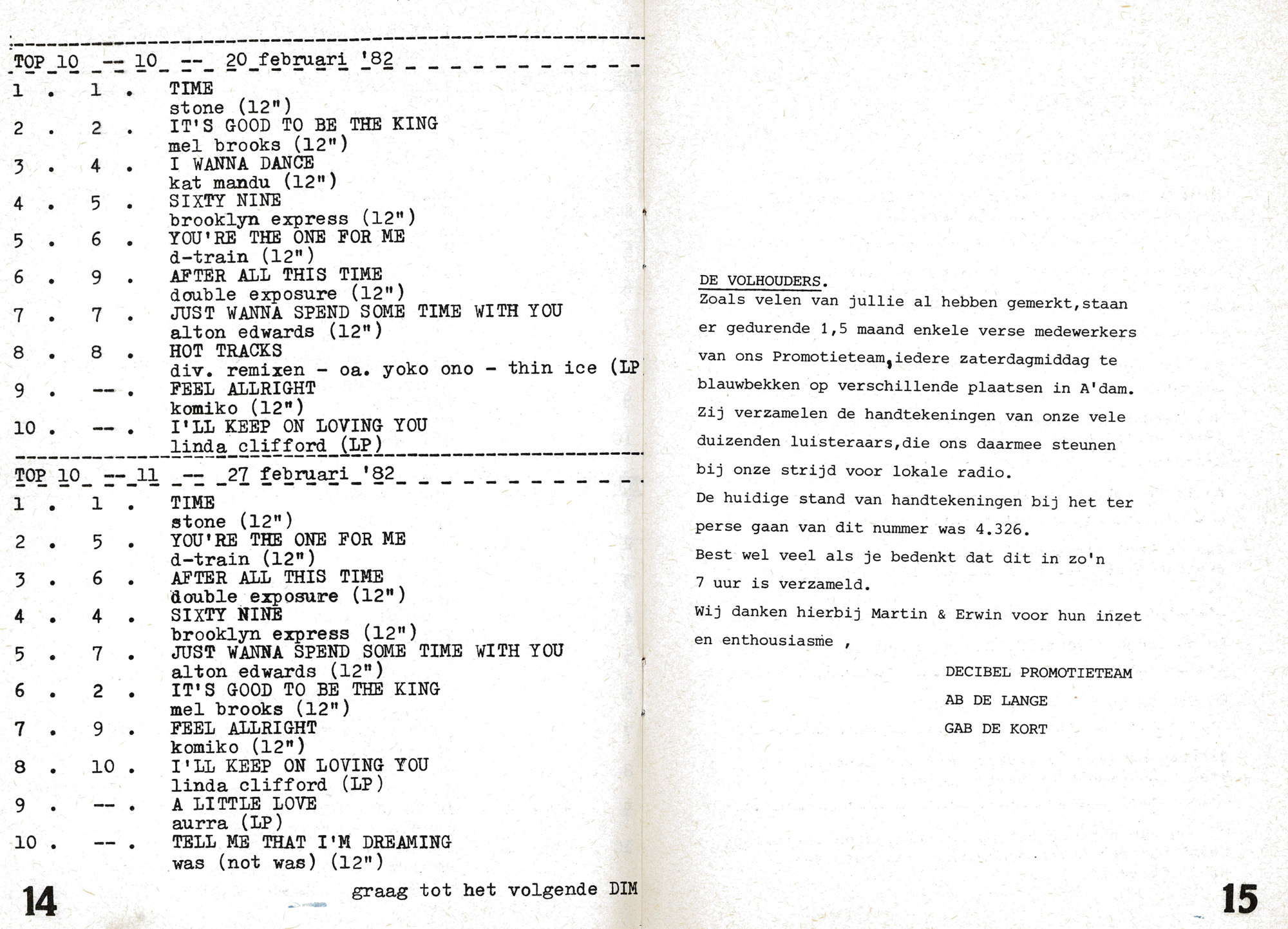 TOP 10 -- 10 -- 20 februari '82

1 . 1 . TIME
stone (12")
2 . 2 . IT'S GOOD TO BE THE KING
mel brooks (12")
3 . 4 . I WANNA DANCE
kat mandu (12")
4 . 5 . SIXTY NINE
brooklyn express (12")
5 . 6 . YOU'RE THE ONE FOR ME
d-train (12")
6 . 9 . AFTER ALL THIS TIME
double exposure (12")
7 . 7 . JUST WANNA SPEND SOME TIME WITH YOU
alton edwards (12")
8 . 8 . HOT TRACKS
div. remixen - oa. yoko ono - thin ice (LP
9 . -- . FEEL ALLRIGHT
komiko (12")
10 . -- . I'LL KEEP ON LOVING YOU
linda clifford (LP)

TOP 10 -- 11 -- 27 februari '82

1 . 1 . TIME
stone (12")
2 . 5 . YOU'RE THE ONE FOR ME
d-train (12")
3 . 6 . AFTER ALL THIS TIME
double exposure (12")
4 . 4 . SIXTY NINE
brooklyn express (12")
5 . 7 . JUST WANNA SPEND SOME TIME WITH YOU
alton edwards (12")
6 . 2 . IT'S GOOD TO BE THE KING
mel brooks (12")
7 . 9 . FEEL ALLRIGHT
komiko (12")
8 . 10 . I'LL KEEP ON LOVING YOU
linda clifford (LP)
9 . -- . A LITTLE LOVE
aurra (LP)
10 . -- . TELL ME THAT I'M DREAMING
was (not was) (12")

14

graag tot het volgende DIM

DE VOLHOUDERS.
Zoals velen van jullie al hebben gemerkt,staan er gedurende 1,5 maand enkele verse medewerkers van ons Promotieteam,iedere zaterdagmiddag te blauwbekken op verschillende plaatsen in A'dam. Zij verzamelen de handtekeningen van onze vele duizenden luisteraars,die ons daarmee steunen bij onze strijd voor lokale radio.
De huidige stand van handtekeningen bij het ter perse gaan van dit nummer was 4.326.
Best wel veel als je bedenkt dat dit in zo'n 7 uur is verzameld.
Wij danken hierbij Martin & Erwin voor hun inzet en enthousiasme ,

DECIBEL PROMOTIETEAM
AB DE LANGE
GAB DE KORT

15